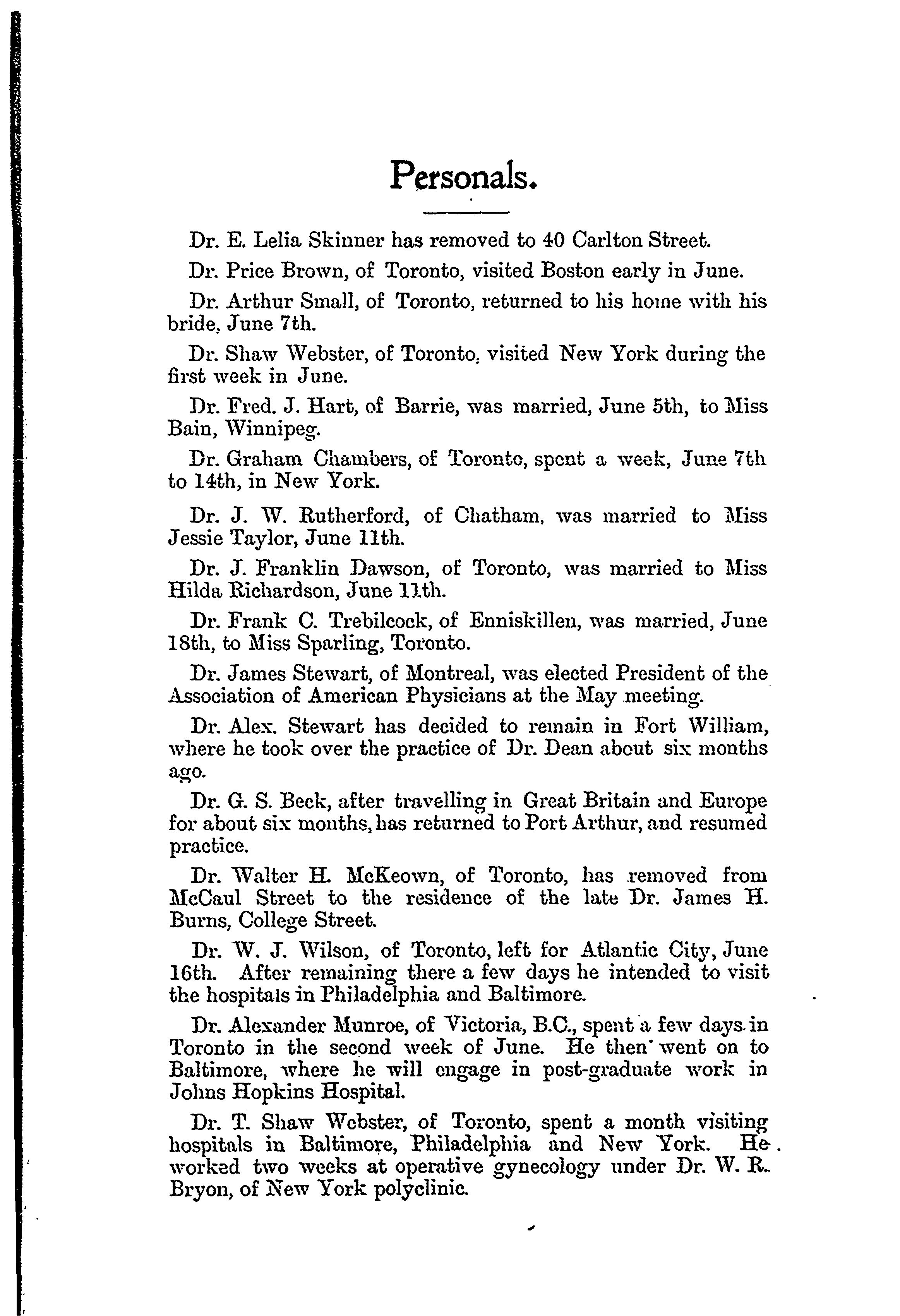 Personals.

Dr. E. Lelia Skinner has removed to 40 Carlton Street.

Dr. Price Brown, of Toronto, visited Boston early in June.

Dr. Arthur Small, of Toronto, returned to his home with his bride, June 7th.

Dr. Shaw Webster, of Toronto, visited New York during the first week in June.

Dr. Fred. J. Hart, of Barrie, was married, June 5th, to Miss Bain, Winnipeg.

Dr. Graham Chambers, of Toronto, spent a week, June 7th to 14th, in New York.

Dr. J. W. Rutherford, of Chatham, was married to Miss Jessie Taylor, June 11th.

Dr. J. Franklin Dawson, of Toronto, was married to Miss Hilda Richardson, June 11th.

Dr. Frank C. Trebilcock, of Enniskillen, was married, June 18th, to Miss Sparling, Toronto.

Dr. James Stewart, of Montreal, was elected President of the Association of American Physicians at the May meeting.

Dr. Alex. Stewart has decided to remain in Fort William, where he took over the practice of Dr. Dean about six months ago.

Dr. G. S. Beck, after travelling in Great Britain and Europe for about six months, has returned to Port Arthur, and resumed practice.

Dr. Walter H. McKeown, of Toronto, has removed from McCaul Street to the residence of the late Dr. James H. Burns, College Street.

Dr. W. J. Wilson, of Toronto, left for Atlantic City, June 16th. After remaining there a few days he intended to visit the hospitals in Philadelphia and Baltimore.

Dr. Alexander Munroe, of Victoria, B.C., spent a few days in Toronto in the second week of June. He then went on to Baltimore, where he will engage in post-graduate work in Johns Hopkins Hospital.

Dr. T. Shaw Webster, of Toronto, spent a month visiting hospitals in Baltimore, Philadelphia and New York. He worked two weeks at operative gynecology under Dr. W. R. Bryon, of New York polyclinic.